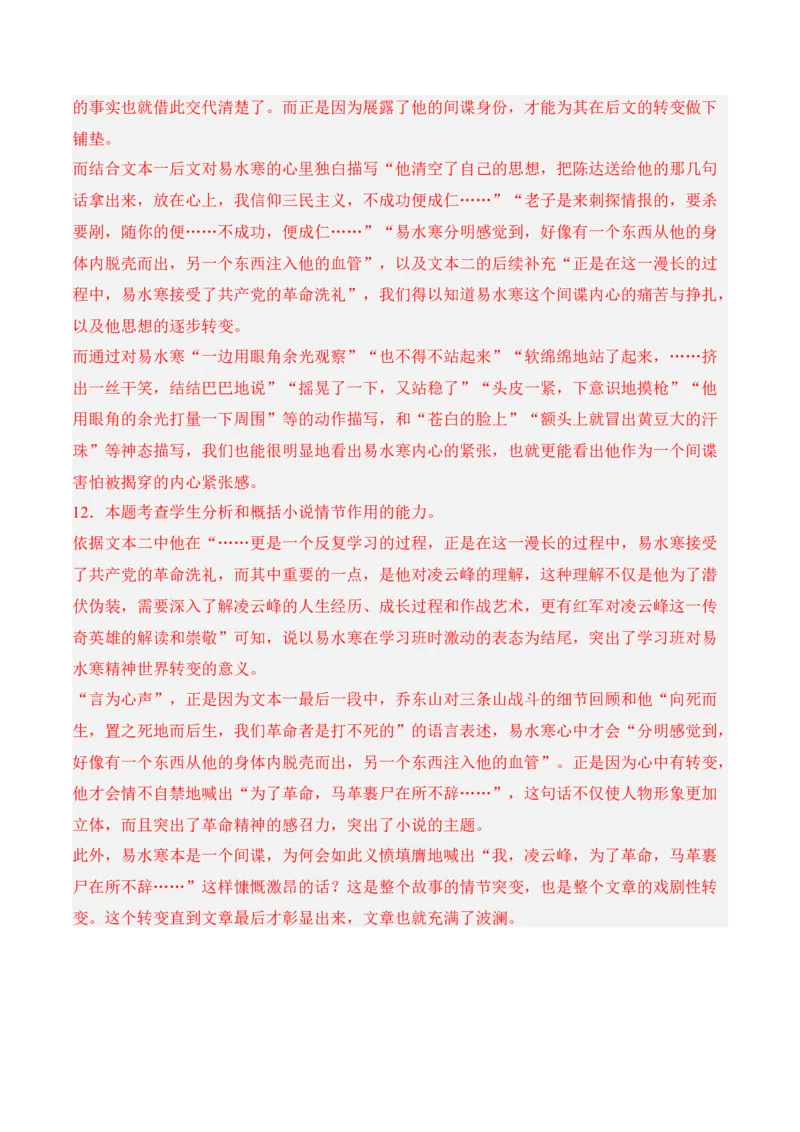 的事实也就借此交代清楚了。而正是因为展露了他的间谍身份，才能为其在后文的转变做下铺垫。

而结合文本一后文对易水寒的心里独白描写“他清空了自己的思想，把陈达送给他的那几句话拿出来，放在心上，我信仰三民主义，不成功便成仁……”“老子是来刺探情报的，要杀要剐，随你的便……不成功，便成仁……”“易水寒分明感觉到，好像有一个东西从他的身体内脱壳而出，另一个东西注入他的血管”，以及文本二的后续补充“正是在这一漫长的过程中，易水寒接受了共产党的革命洗礼”，我们得以知道易水寒这个间谍内心的痛苦与挣扎，以及他思想的逐步转变。

而通过对易水寒“一边用眼角余光观察”“也不得不站起来”“软绵绵地站了起来，……挤出一丝干笑，结结巴巴地说”“摇晃了一下，又站稳了”“头皮一紧，下意识地摸枪”“他用眼角的余光打量一下周围”等的动作描写，和“苍白的脸上”“额头上就冒出黄豆大的汗珠”等神态描写，我们也能很明显地看出易水寒内心的紧张，也就更能看出他作为一个间谍害怕被揭穿的内心紧张感。

12．本题考查学生分析和概括小说情节作用的能力。

依据文本二中他在“……更是一个反复学习的过程，正是在这一漫长的过程中，易水寒接受了共产党的革命洗礼，而其中重要的一点，是他对凌云峰的理解，这种理解不仅是他为了潜伏伪装，需要深入了解凌云峰的人生经历、成长过程和作战艺术，更有红军对凌云峰这一传奇英雄的解读和崇敬”可知，说以易水寒在学习班时激动的表态为结尾，突出了学习班对易水寒精神世界转变的意义。

“言为心声”，正是因为文本一最后一段中，乔东山对三条山战斗的细节回顾和他“向死而生，置之死地而后生，我们革命者是打不死的”的语言表述，易水寒心中才会“分明感觉到，好像有一个东西从他的身体内脱壳而出，另一个东西注入他的血管”。正是因为心中有转变，他才会情不自禁地喊出“为了革命，马革裹尸在所不辞……”，这句话不仅使人物形象更加立体，而且突出了革命精神的感召力，突出了小说的主题。

此外，易水寒本是一个间谍，为何会如此义愤填膺地喊出“我，凌云峰，为了革命，马革裹尸在所不辞……”这样慷慨激昂的话？这是整个故事的情节突变，也是整个文章的戏剧性转变。这个转变直到文章最后才彰显出来，文章也就充满了波澜。